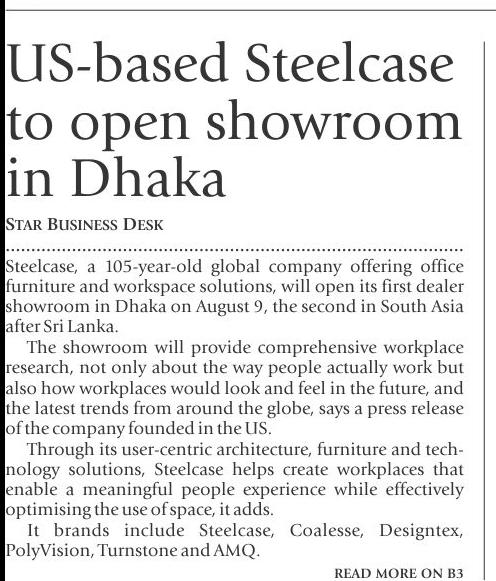 US-based Steelcase to open showroom in Dhaka

STAR BUSINESS DESK

Steelcase, a 105-year-old global company offering office furniture and workspace solutions, will open its first dealer showroom in Dhaka on August 9, the second in South Asia after Sri Lanka.

The showroom will provide comprehensive workplace research, not only about the way people actually work but also how workplaces would look and feel in the future, and the latest trends from around the globe, says a press release of the company founded in the US.

Through its user-centric architecture, furniture and technology solutions, Steelcase helps create workplaces that enable a meaningful people experience while effectively optimising the use of space, it adds.

It brands include Steelcase, Coalesse, Designtex, PolyVision, Turnstone and AMQ.

READ MORE ON B3